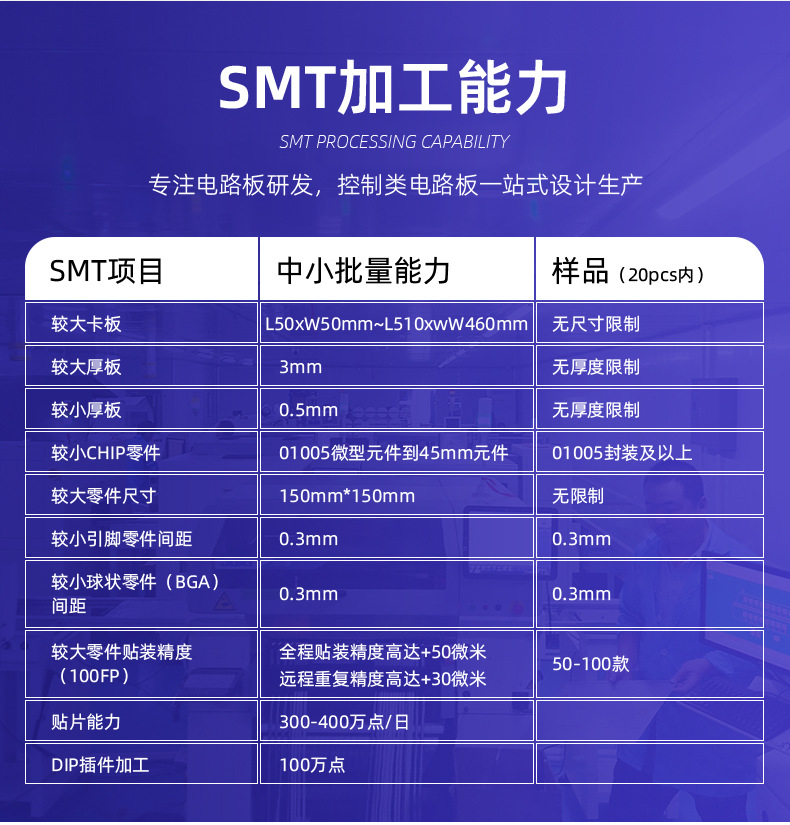 SMT加工能力

SMT PROCESSING CAPABILITY

专注电路板研发，控制类电路板一站式设计生产

| SMT项目 | 中小批量能力 | 样品（20pcs内） |
|---|---|---|
| 较大卡板 | L50xW50mm~L510xwW460mm | 无尺寸限制 |
| 较大厚板 | 3mm | 无厚度限制 |
| 较小厚板 | 0.5mm | 无厚度限制 |
| 较小CHIP零件 | 01005微型元件到45mm元件 | 01005封装及以上 |
| 较大零件尺寸 | 150mm*150mm | 无限制 |
| 较小引脚零件间距 | 0.3mm | 0.3mm |
| 较小球状零件（BGA）间距 | 0.3mm | 0.3mm |
| 较大零件贴装精度（100FP） | 全程贴装精度高达+50微米 远程重复精度高达+30微米 | 50-100款 |
| 贴片能力 | 300-400万点/日 | |
| DIP插件加工 | 100万点 | |